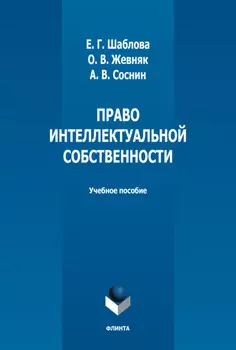 Е. Г. Шаблова
О. В. Жевняк
А. В. Соснин

ПРАВО ИНТЕЛЛЕКТУАЛЬНОЙ СОБСТВЕННОСТИ

Учебное пособие

ФЛИНТА